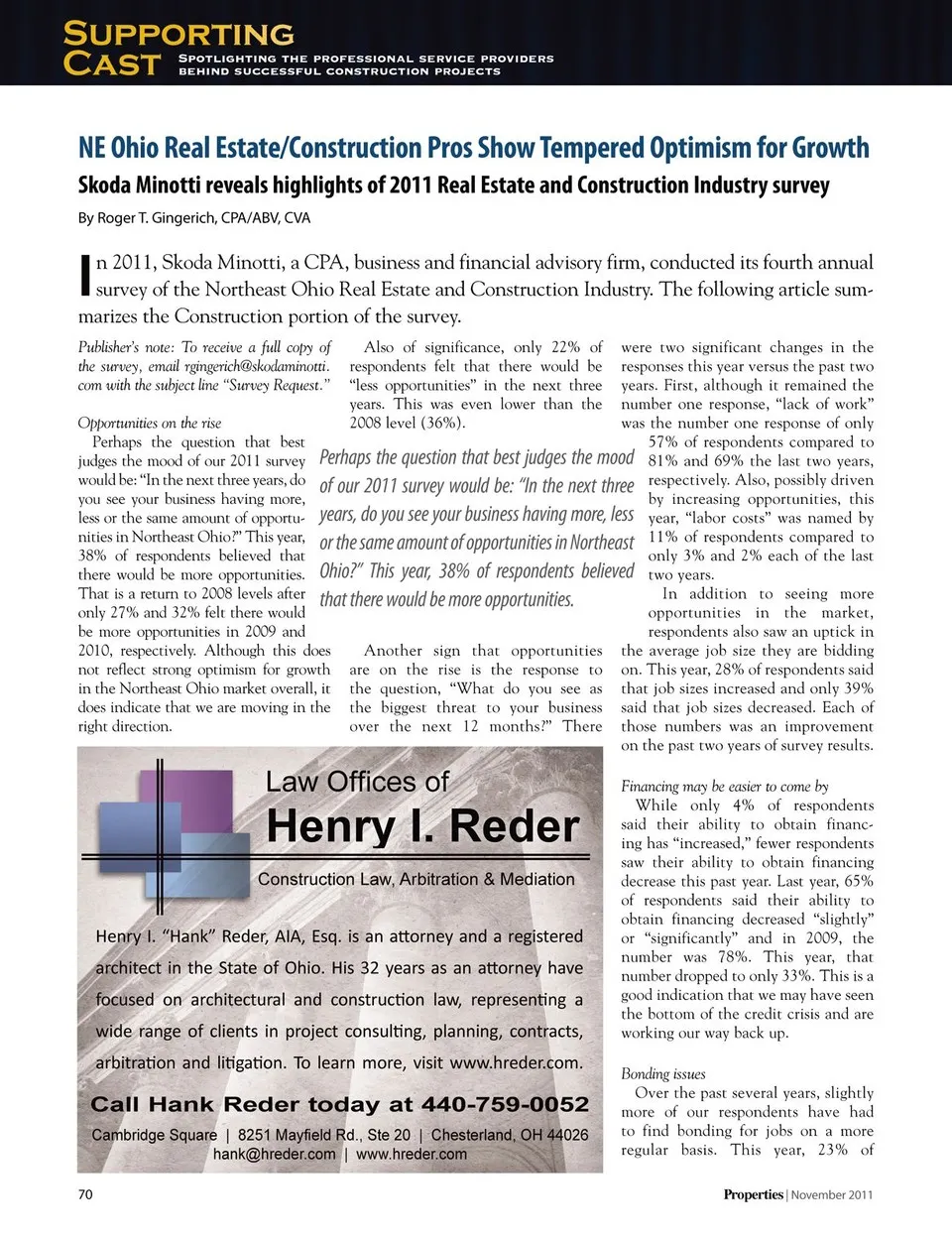 SUPPORTING CAST
SPOTLIGHTING THE PROFESSIONAL SERVICE PROVIDERS BEHIND SUCCESSFUL CONSTRUCTION PROJECTS

NE Ohio Real Estate/Construction Pros Show Tempered Optimism for Growth

Skoda Minotti reveals highlights of 2011 Real Estate and Construction Industry survey

By Roger T. Gingerich, CPA/ABV, CVA

In 2011, Skoda Minotti, a CPA, business and financial advisory firm, conducted its fourth annual survey of the Northeast Ohio Real Estate and Construction Industry. The following article summarizes the Construction portion of the survey.

Publisher's note: To receive a full copy of the survey, email rgingerich@skodaminotti.com with the subject line "Survey Request."

Opportunities on the rise

Perhaps the question that best judges the mood of our 2011 survey would be: "In the next three years, do you see your business having more, less or the same amount of opportunities in Northeast Ohio?" This year, 38% of respondents believed that there would be more opportunities. That is a return to 2008 levels after only 27% and 32% felt there would be more opportunities in 2009 and 2010, respectively. Although this does not reflect strong optimism for growth in the Northeast Ohio market overall, it does indicate that we are moving in the right direction.

Also of significance, only 22% of respondents felt that there would be "less opportunities" in the next three years. This was even lower than the 2008 level (36%).

Perhaps the question that best judges the mood of our 2011 survey would be: "In the next three years, do you see your business having more, less or the same amount of opportunities in Northeast Ohio?" This year, 38% of respondents believed that there would be more opportunities.

Another sign that opportunities are on the rise is the response to the question, "What do you see as the biggest threat to your business over the next 12 months?" There were two significant changes in the responses this year versus the past two years. First, although it remained the number one response, "lack of work" was the number one response of only 57% of respondents compared to 81% and 69% the last two years, respectively. Also, possibly driven by increasing opportunities, this year, "labor costs" was named by 11% of respondents compared to only 3% and 2% each of the last two years.

In addition to seeing more opportunities in the market, respondents also saw an uptick in the average job size they are bidding on. This year, 28% of respondents said that job sizes increased and only 39% said that job sizes decreased. Each of those numbers was an improvement on the past two years of survey results.

Financing may be easier to come by

While only 4% of respondents said their ability to obtain financing has "increased," fewer respondents saw their ability to obtain financing decrease this past year. Last year, 65% of respondents said their ability to obtain financing decreased "slightly" or "significantly" and in 2009, the number was 78%. This year, that number dropped to only 33%. This is a good indication that we may have seen the bottom of the credit crisis and are working our way back up.

Bonding issues

Over the past several years, slightly more of our respondents have had to find bonding for jobs on a more regular basis. This year, 23% of

Law Offices of
Henry I. Reder
Construction Law, Arbitration & Mediation

Henry I. "Hank" Reder, AIA, Esq. is an attorney and a registered architect in the State of Ohio. His 32 years as an attorney have focused on architectural and construction law, representing a wide range of clients in project consulting, planning, contracts, arbitration and litigation. To learn more, visit www.hreder.com.

Call Hank Reder today at 440-759-0052

Cambridge Square | 8251 Mayfield Rd., Ste 20 | Chesterland, OH 44026
hank@hreder.com | www.hreder.com

70

Properties | November 2011